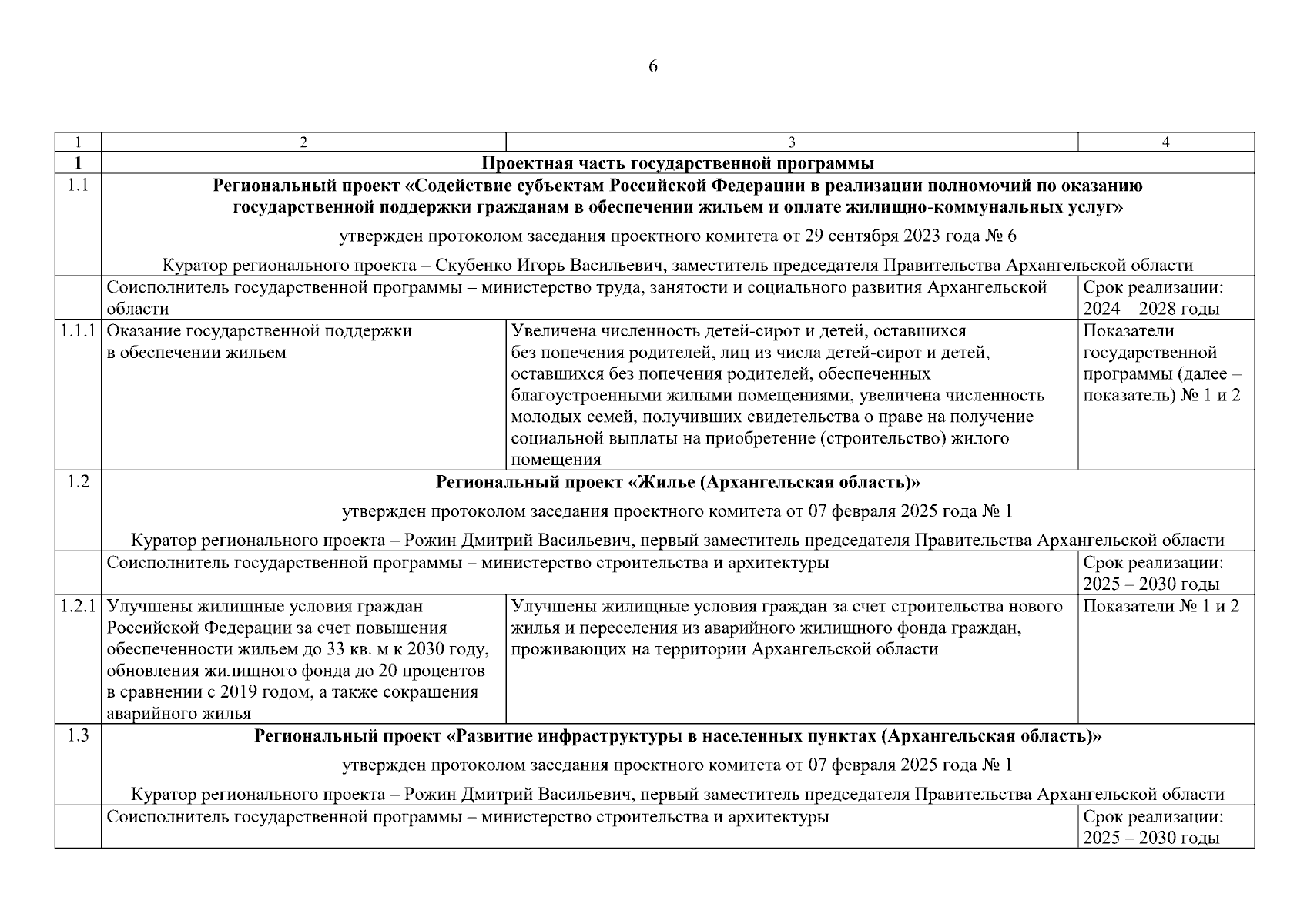 6

| 1 | 2 | 3 | 4 |
|---|---|---|---|
| **1** | **Проектная часть государственной программы** | | |
| 1.1 | **Региональный проект «Содействие субъектам Российской Федерации в реализации полномочий по оказанию государственной поддержки гражданам в обеспечении жильем и оплате жилищно-коммунальных услуг»** утвержден протоколом заседания проектного комитета от 29 сентября 2023 года № 6 Куратор регионального проекта – Скубенко Игорь Васильевич, заместитель председателя Правительства Архангельской области | | |
| | Соисполнитель государственной программы – министерство труда, занятости и социального развития Архангельской области | | Срок реализации: 2024 – 2028 годы |
| 1.1.1 | Оказание государственной поддержки в обеспечении жильем | Увеличена численность детей-сирот и детей, оставшихся без попечения родителей, лиц из числа детей-сирот и детей, оставшихся без попечения родителей, обеспеченных благоустроенными жилыми помещениями, увеличена численность молодых семей, получивших свидетельства о праве на получение социальной выплаты на приобретение (строительство) жилого помещения | Показатели государственной программы (далее – показатель) № 1 и 2 |
| 1.2 | **Региональный проект «Жилье (Архангельская область)»** утвержден протоколом заседания проектного комитета от 07 февраля 2025 года № 1 Куратор регионального проекта – Рожин Дмитрий Васильевич, первый заместитель председателя Правительства Архангельской области | | |
| | Соисполнитель государственной программы – министерство строительства и архитектуры | | Срок реализации: 2025 – 2030 годы |
| 1.2.1 | Улучшены жилищные условия граждан Российской Федерации за счет повышения обеспеченности жильем до 33 кв. м к 2030 году, обновления жилищного фонда до 20 процентов в сравнении с 2019 годом, а также сокращения аварийного жилья | Улучшены жилищные условия граждан за счет строительства нового жилья и переселения из аварийного жилищного фонда граждан, проживающих на территории Архангельской области | Показатели № 1 и 2 |
| 1.3 | **Региональный проект «Развитие инфраструктуры в населенных пунктах (Архангельская область)»** утвержден протоколом заседания проектного комитета от 07 февраля 2025 года № 1 Куратор регионального проекта – Рожин Дмитрий Васильевич, первый заместитель председателя Правительства Архангельской области | | |
| | Соисполнитель государственной программы – министерство строительства и архитектуры | | Срок реализации: 2025 – 2030 годы |